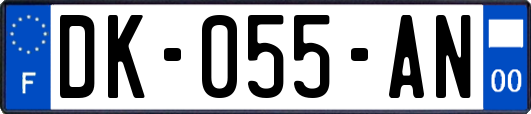 F

DK-055-AN

00